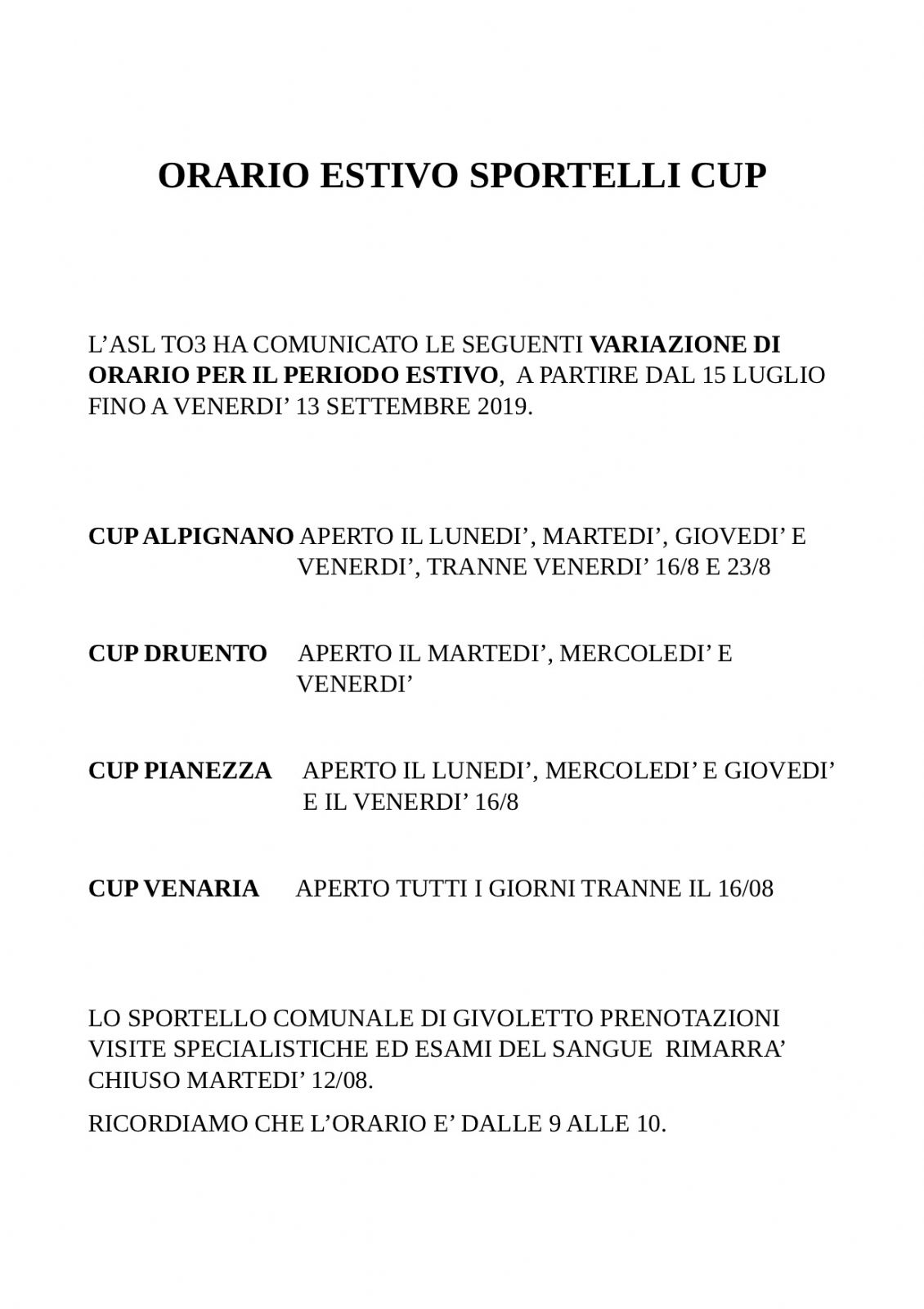 ORARIO ESTIVO SPORTELLI CUP

L’ASL TO3 HA COMUNICATO LE SEGUENTI VARIAZIONE DI ORARIO PER IL PERIODO ESTIVO, A PARTIRE DAL 15 LUGLIO FINO A VENERDI’ 13 SETTEMBRE 2019.

CUP ALPIGNANO APERTO IL LUNEDI’, MARTEDI’, GIOVEDI’ E VENERDI’, TRANNE VENERDI’ 16/8 E 23/8

CUP DRUENTO APERTO IL MARTEDI’, MERCOLEDI’ E VENERDI’

CUP PIANEZZA APERTO IL LUNEDI’, MERCOLEDI’ E GIOVEDI’ E IL VENERDI’ 16/8

CUP VENARIA APERTO TUTTI I GIORNI TRANNE IL 16/08

LO SPORTELLO COMUNALE DI GIVOLETTO PRENOTAZIONI VISITE SPECIALISTICHE ED ESAMI DEL SANGUE RIMARRA’ CHIUSO MARTEDI’ 12/08.

RICORDIAMO CHE L’ORARIO E’ DALLE 9 ALLE 10.